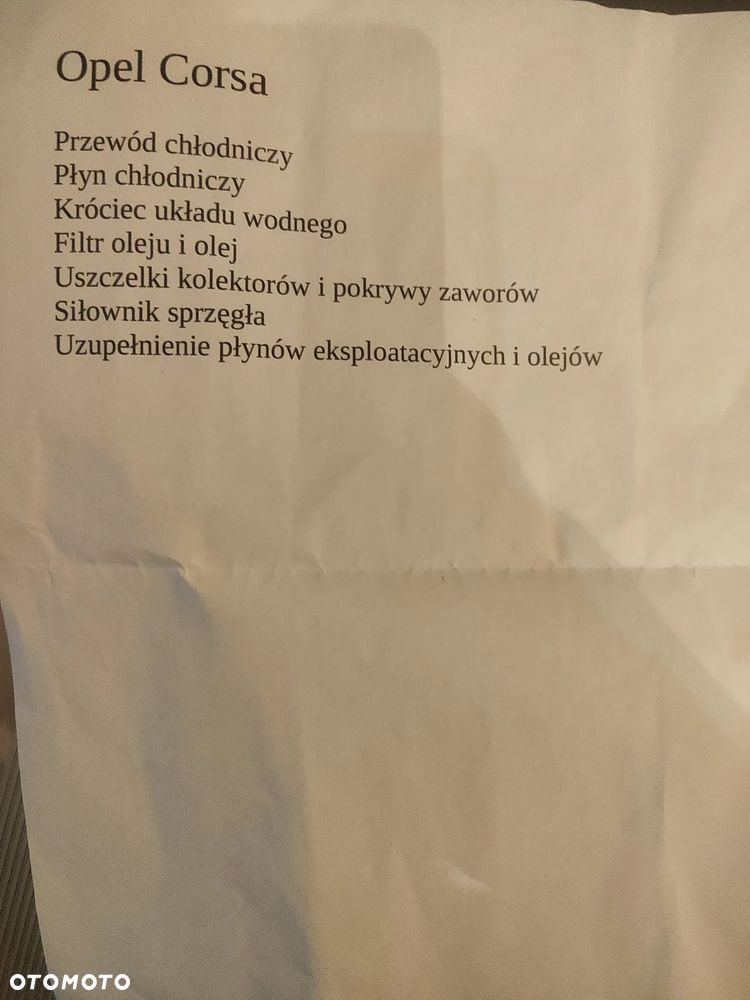 Opel Corsa

Przewód chłodniczy
Płyn chłodniczy
Króciec układu wodnego
Filtr oleju i olej
Uszczelki kolektorów i pokrywy zaworów
Siłownik sprzęgła
Uzupełnienie płynów eksploatacyjnych i olejów

OTOMOTO